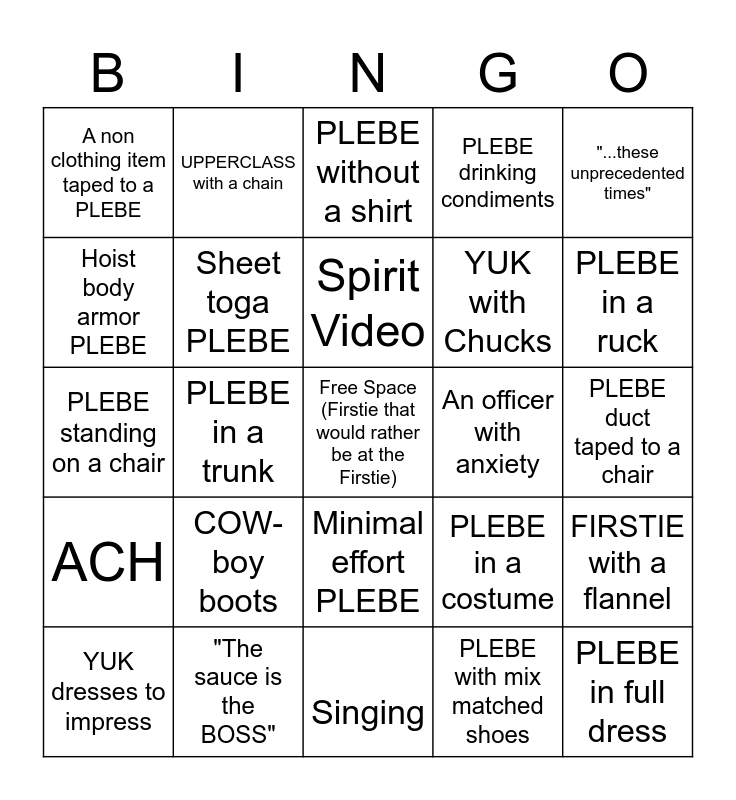 | B | I | N | G | O |
|---|---|---|---|---|
| A non clothing item taped to a PLEBE | UPPERCLASS with a chain | PLEBE without a shirt | PLEBE drinking condiments | "...these unprecedented times" |
| Hoist body armor PLEBE | Sheet toga PLEBE | Spirit Video | YUK with Chucks | PLEBE in a ruck |
| PLEBE standing on a chair | PLEBE in a trunk | Free Space (Firstie that would rather be at the Firstie) | An officer with anxiety | PLEBE duct taped to a chair |
| ACH | COW-boy boots | Minimal effort PLEBE | PLEBE in a costume | FIRSTIE with a flannel |
| YUK dresses to impress | "The sauce is the BOSS" | Singing | PLEBE with mix matched shoes | PLEBE in full dress |